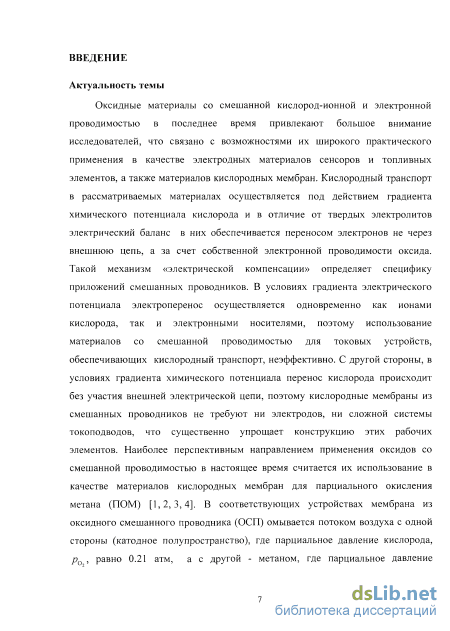 ВВЕДЕНИЕ

Актуальность темы

Оксидные материалы со смешанной кислород-ионной и электронной проводимостью в последнее время привлекают большое внимание исследователей, что связано с возможностями их широкого практического применения в качестве электродных материалов сенсоров и топливных элементов, а также материалов кислородных мембран. Кислородный транспорт в рассматриваемых материалах осуществляется под действием градиента химического потенциала кислорода и в отличие от твердых электролитов электрический баланс в них обеспечивается переносом электронов не через внешнюю цепь, а за счет собственной электронной проводимости оксида. Такой механизм «электрической компенсации» определяет специфику приложений смешанных проводников. В условиях градиента электрического потенциала электроперенос осуществляется одновременно как ионами кислорода, так и электронными носителями, поэтому использование материалов со смешанной проводимостью для токовых устройств, обеспечивающих кислородный транспорт, неэффективно. С другой стороны, в условиях градиента химического потенциала перенос кислорода происходит без участия внешней электрической цепи, поэтому кислородные мембраны из смешанных проводников не требуют ни электродов, ни сложной системы токоподводов, что существенно упрощает конструкцию этих рабочих элементов. Наиболее перспективным направлением применения оксидов со смешанной проводимостью в настоящее время считается их использование в качестве материалов кислородных мембран для парциального окисления метана (ПОМ) [1, 2, 3, 4]. В соответствующих устройствах мембрана из оксидного смешанного проводника (ОСП) омывается потоком воздуха с одной стороны (катодное полупространство), где парциальное давление кислорода, $p_{O_2}$, равно 0.21 атм, а с другой - метаном, где парциальное давление

7

dsLib.net
библиотека диссертаций